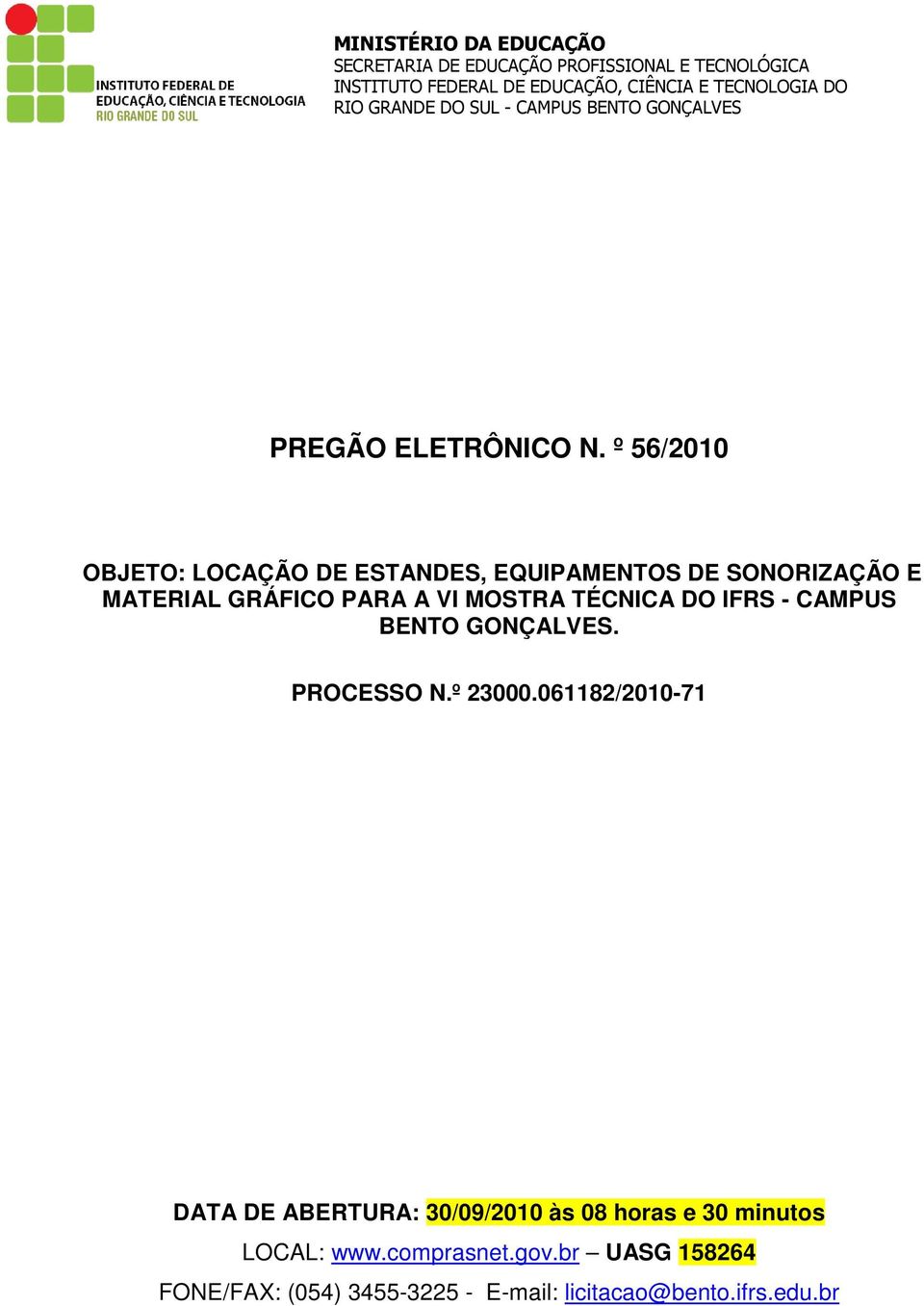 INSTITUTO FEDERAL DE EDUCAÇÃO, CIÊNCIA E TECNOLOGIA
RIO GRANDE DO SUL

MINISTÉRIO DA EDUCAÇÃO
SECRETARIA DE EDUCAÇÃO PROFISSIONAL E TECNOLÓGICA
INSTITUTO FEDERAL DE EDUCAÇÃO, CIÊNCIA E TECNOLOGIA DO RIO GRANDE DO SUL - CAMPUS BENTO GONÇALVES

PREGÃO ELETRÔNICO N. º 56/2010

OBJETO: LOCAÇÃO DE ESTANDES, EQUIPAMENTOS DE SONORIZAÇÃO E MATERIAL GRÁFICO PARA A VI MOSTRA TÉCNICA DO IFRS - CAMPUS BENTO GONÇALVES.

PROCESSO N.º 23000.061182/2010-71

DATA DE ABERTURA: 30/09/2010 às 08 horas e 30 minutos
LOCAL: www.comprasnet.gov.br – UASG 158264
FONE/FAX: (054) 3455-3225 - E-mail: licitacao@bento.ifrs.edu.br